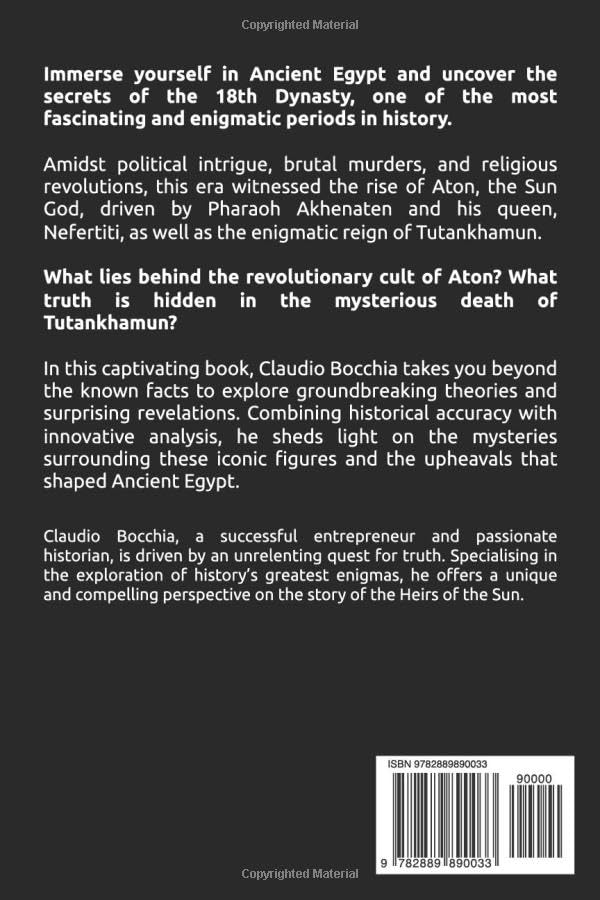 Copyrighted Material

Immerse yourself in Ancient Egypt and uncover the secrets of the 18th Dynasty, one of the most fascinating and enigmatic periods in history.

Amidst political intrigue, brutal murders, and religious revolutions, this era witnessed the rise of Aton, the Sun God, driven by Pharaoh Akhenaten and his queen, Nefertiti, as well as the enigmatic reign of Tutankhamun.

What lies behind the revolutionary cult of Aton? What truth is hidden in the mysterious death of Tutankhamun?

In this captivating book, Claudio Bocchia takes you beyond the known facts to explore groundbreaking theories and surprising revelations. Combining historical accuracy with innovative analysis, he sheds light on the mysteries surrounding these iconic figures and the upheavals that shaped Ancient Egypt.

Claudio Bocchia, a successful entrepreneur and passionate historian, is driven by an unrelenting quest for truth. Specialising in the exploration of history's greatest enigmas, he offers a unique and compelling perspective on the story of the Heirs of the Sun.

ISBN 9782889890033

90000

9 782889 890033

Copyrighted Material